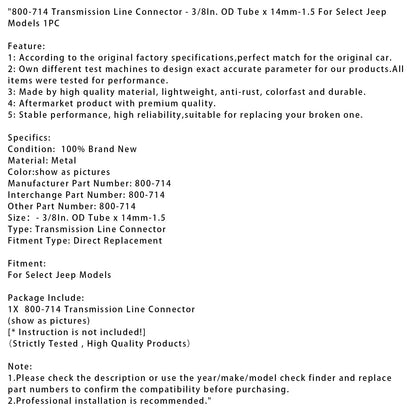 "800-714 Transmission Line Connector - 3/8In. OD Tube x 14mm-1.5 For Select Jeep Models 1PC

Feature:
1: According to the original factory specifications,perfect match for the original car.
2: Own different test machines to design exact accurate parameter for our products.All items were tested for performance.
3: Made by high quality material, lightweight, anti-rust, colorfast and durable.
4: Aftermarket product with premium quality.
5: Stable performance, high reliability,suitable for replacing your broken one.

Specifics:
Condition: 100% Brand New
Material: Metal
Color:show as pictures
Manufacturer Part Number: 800-714
Interchange Part Number: 800-714
Other Part Number: 800-714
Size: - 3/8In. OD Tube x 14mm-1.5
Type: Transmission Line Connector
Fitment Type: Direct Replacement

Fitment:
For Select Jeep Models

Package Include:
1X 800-714 Transmission Line Connector
(show as pictures)
[* Instruction is not included!]
（Strictly Tested , High Quality Products）

Note:
1.Please check the description or use the year/make/model check finder and replace part numbers to confirm the compatibility before purchasing.
2.Professional installation is recommended."